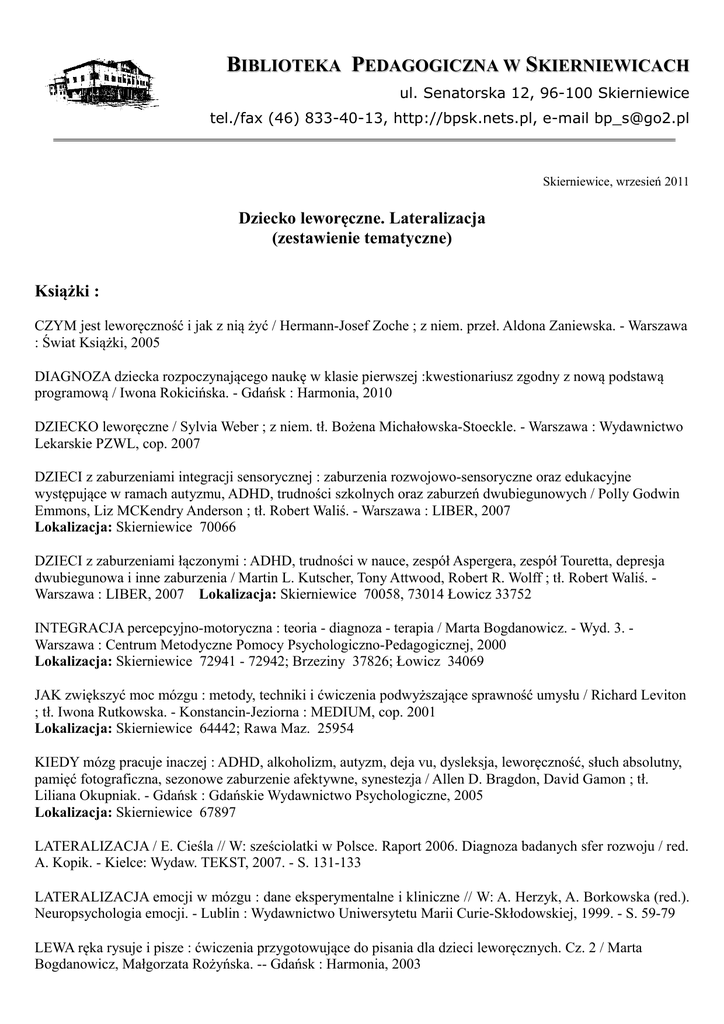 BIBLIOTEKA PEDAGOGICZNA W SKIERNIEWICACH
ul. Senatorska 12, 96-100 Skierniewice
tel./fax (46) 833-40-13, http://bpsk.nets.pl, e-mail bp_s@go2.pl

Skierniewice, wrzesień 2011

Dziecko leworęczne. Lateralizacja
(zestawienie tematyczne)

Książki :

CZYM jest leworęczność i jak z nią żyć / Hermann-Josef Zoche ; z niem. przeł. Aldona Zaniewska. - Warszawa : Świat Książki, 2005

DIAGNOZA dziecka rozpoczynającego naukę w klasie pierwszej :kwestionariusz zgodny z nową podstawą programową / Iwona Rokicińska. - Gdańsk : Harmonia, 2010

DZIECKO leworęczne / Sylvia Weber ; z niem. tł. Bożena Michałowska-Stoeckle. - Warszawa : Wydawnictwo Lekarskie PZWL, cop. 2007

DZIECI z zaburzeniami integracji sensorycznej : zaburzenia rozwojowo-sensoryczne oraz edukacyjne występujące w ramach autyzmu, ADHD, trudności szkolnych oraz zaburzeń dwubiegunowych / Polly Godwin Emmons, Liz MCKendry Anderson ; tł. Robert Waliś. - Warszawa : LIBER, 2007
Lokalizacja: Skierniewice 70066

DZIECI z zaburzeniami łączonymi : ADHD, trudności w nauce, zespół Aspergera, zespół Touretta, depresja dwubiegunowa i inne zaburzenia / Martin L. Kutscher, Tony Attwood, Robert R. Wolff ; tł. Robert Waliś. - Warszawa : LIBER, 2007 Lokalizacja: Skierniewice 70058, 73014 Łowicz 33752

INTEGRACJA percepcyjno-motoryczna : teoria - diagnoza - terapia / Marta Bogdanowicz. - Wyd. 3. - Warszawa : Centrum Metodyczne Pomocy Psychologiczno-Pedagogicznej, 2000
Lokalizacja: Skierniewice 72941 - 72942; Brzeziny 37826; Łowicz 34069

JAK zwiększyć moc mózgu : metody, techniki i ćwiczenia podwyższające sprawność umysłu / Richard Leviton ; tł. Iwona Rutkowska. - Konstancin-Jeziorna : MEDIUM, cop. 2001
Lokalizacja: Skierniewice 64442; Rawa Maz. 25954

KIEDY mózg pracuje inaczej : ADHD, alkoholizm, autyzm, deja vu, dysleksja, leworęczność, słuch absolutny, pamięć fotograficzna, sezonowe zaburzenie afektywne, synestezja / Allen D. Bragdon, David Gamon ; tł. Liliana Okupniak. - Gdańsk : Gdańskie Wydawnictwo Psychologiczne, 2005
Lokalizacja: Skierniewice 67897

LATERALIZACJA / E. Cieśla // W: sześciolatki w Polsce. Raport 2006. Diagnoza badanych sfer rozwoju / red. A. Kopik. - Kielce: Wydaw. TEKST, 2007. - S. 131-133

LATERALIZACJA emocji w mózgu : dane eksperymentalne i kliniczne // W: A. Herzyk, A. Borkowska (red.). Neuropsychologia emocji. - Lublin : Wydawnictwo Uniwersytetu Marii Curie-Skłodowskiej, 1999. - S. 59-79

LEWA ręka rysuje i pisze : ćwiczenia przygotowujące do pisania dla dzieci leworęcznych. Cz. 2 / Marta Bogdanowicz, Małgorzata Rożyńska. -- Gdańsk : Harmonia, 2003